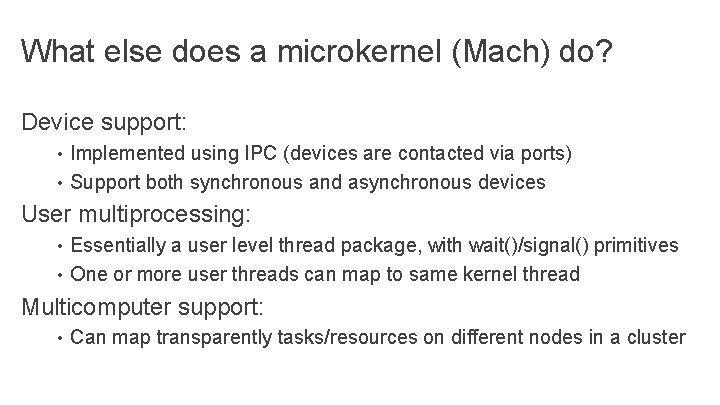 What else does a microkernel (Mach) do?

Device support:

• Implemented using IPC (devices are contacted via ports)
• Support both synchronous and asynchronous devices

User multiprocessing:

• Essentially a user level thread package, with wait()/signal() primitives
• One or more user threads can map to same kernel thread

Multicomputer support:

• Can map transparently tasks/resources on different nodes in a cluster